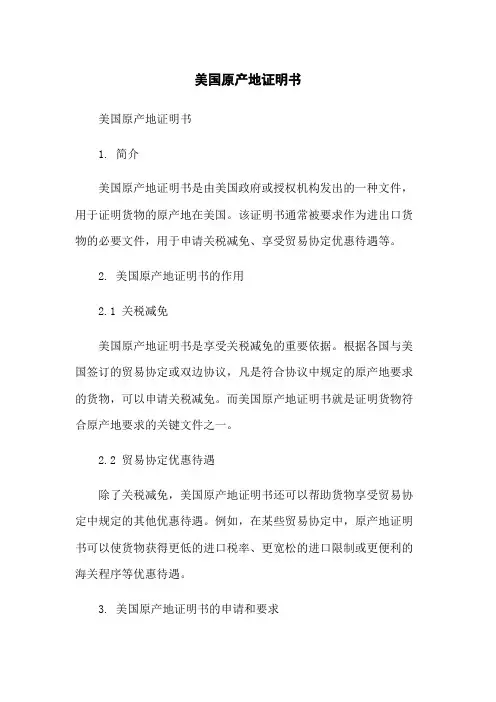 美国原产地证明书

美国原产地证明书

1. 简介

美国原产地证明书是由美国政府或授权机构发出的一种文件，用于证明货物的原产地在美国。该证明书通常被要求作为进出口货物的必要文件，用于申请关税减免、享受贸易协定优惠待遇等。

2. 美国原产地证明书的作用

2.1 关税减免

美国原产地证明书是享受关税减免的重要依据。根据各国与美国签订的贸易协定或双边协议，凡是符合协议中规定的原产地要求的货物，可以申请关税减免。而美国原产地证明书就是证明货物符合原产地要求的关键文件之一。

2.2 贸易协定优惠待遇

除了关税减免，美国原产地证明书还可以帮助货物享受贸易协定中规定的其他优惠待遇。例如，在某些贸易协定中，原产地证明书可以使货物获得更低的进口税率、更宽松的进口限制或更便利的海关程序等优惠待遇。

3. 美国原产地证明书的申请和要求